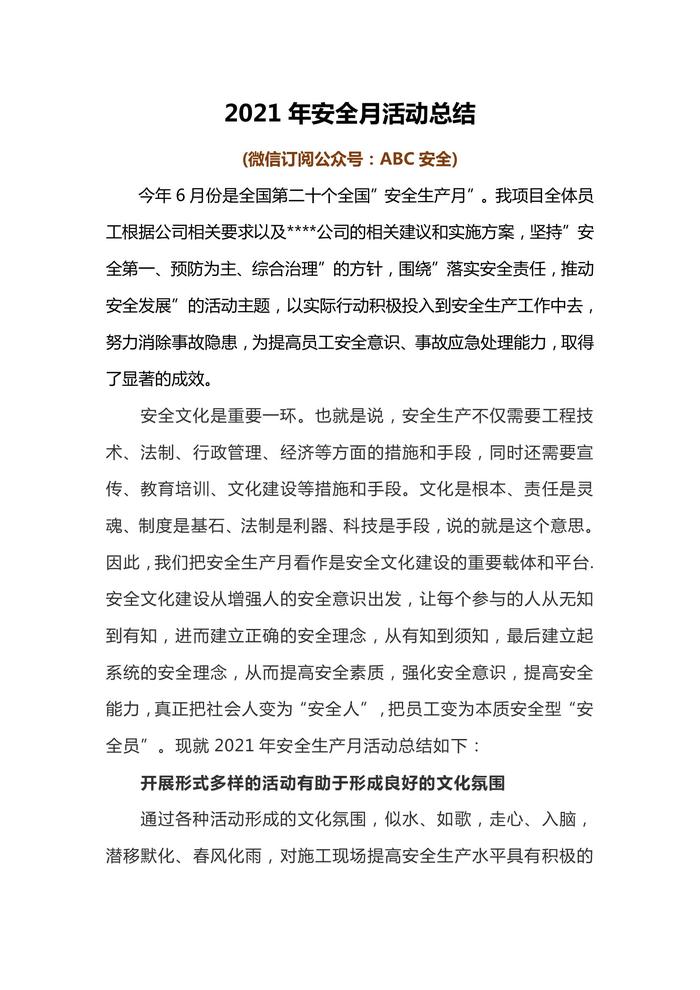 2021 年安全月活动总结

(微信订阅公众号：ABC 安全)

今年 6 月份是全国第二十个全国”安全生产月”。我项目全体员工根据公司相关要求以及****公司的相关建议和实施方案，坚持”安全第一、预防为主、综合治理”的方针，围绕”落实安全责任，推动安全发展”的活动主题，以实际行动积极投入到安全生产工作中去，努力消除事故隐患，为提高员工安全意识、事故应急处理能力，取得了显著的成效。

安全文化是重要一环。也就是说，安全生产不仅需要工程技术、法制、行政管理、经济等方面的措施和手段，同时还需要宣传、教育培训、文化建设等措施和手段。文化是根本、责任是灵魂、制度是基石、法制是利器、科技是手段，说的就是这个意思。因此，我们把安全生产月看作是安全文化建设的重要载体和平台.安全文化建设从增强人的安全意识出发，让每个参与的人从无知到有知，进而建立正确的安全理念，从有知到须知，最后建立起系统的安全理念，从而提高安全素质，强化安全意识，提高安全能力，真正把社会人变为“安全人”，把员工变为本质安全型“安全员”。现就 2021 年安全生产月活动总结如下：

开展形式多样的活动有助于形成良好的文化氛围

通过各种活动形成的文化氛围，似水、如歌，走心、入脑，潜移默化、春风化雨，对施工现场提高安全生产水平具有积极的